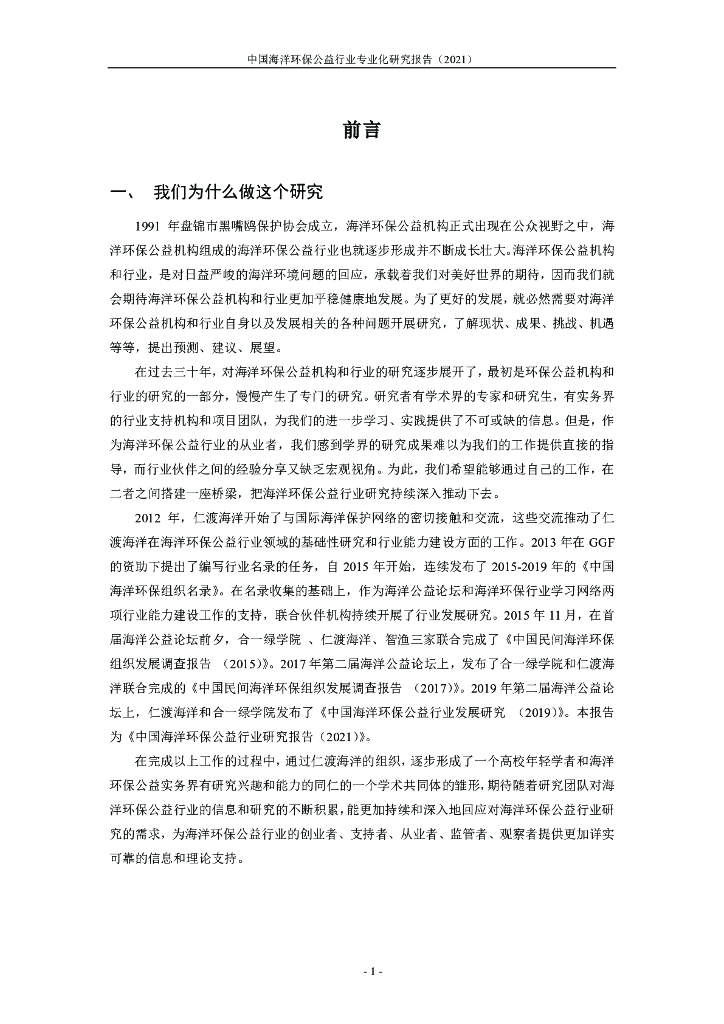 中国海洋环保公益行业专业化研究报告（2021）

前言

一、 我们为什么做这个研究

1991 年盘锦市黑嘴鸥保护协会成立，海洋环保公益机构正式出现在公众视野之中，海洋环保公益机构组成的海洋环保公益行业也就逐步形成并不断成长壮大。海洋环保公益机构和行业，是对日益严峻的海洋环境问题的回应，承载着我们对美好世界的期待，因而我们就会期待海洋环保公益机构和行业更加平稳健康地发展。为了更好的发展，就必然需要对海洋环保公益机构和行业自身以及发展相关的各种问题开展研究，了解现状、成果、挑战、机遇等等，提出预测、建议、展望。

在过去三十年，对海洋环保公益机构和行业的研究逐步展开了，最初是环保公益机构和行业的研究的一部分，慢慢产生了专门的研究。研究者有学术界的专家和研究生，有实务界的行业支持机构和项目团队，为我们的进一步学习、实践提供了不可或缺的信息。但是，作为海洋环保公益行业的从业者，我们感到学界的研究成果难以为我们的工作提供直接的指导，而行业伙伴之间的经验分享又缺乏宏观视角。为此，我们希望能够通过自己的工作，在二者之间搭建一座桥梁，把海洋环保公益行业研究持续深入推动下去。

2012 年，仁渡海洋开始了与国际海洋保护网络的密切接触和交流，这些交流推动了仁渡海洋在海洋环保公益行业领域的基础性研究和行业能力建设方面的工作。2013 年在 GGF 的资助下提出了编写行业名录的任务，自 2015 年开始，连续发布了 2015-2019 年的《中国海洋环保组织名录》。在名录收集的基础上，作为海洋公益论坛和海洋环保行业学习网络两项行业能力建设工作的支持，联合伙伴机构持续开展了行业发展研究。2015 年 11 月，在首届海洋公益论坛前夕，合一绿学院 、仁渡海洋、智渔三家联合完成了《中国民间海洋环保组织发展调查报告 （2015）》。2017 年第二届海洋公益论坛上，发布了合一绿学院和仁渡海洋联合完成的《中国民间海洋环保组织发展调查报告 （2017）》。2019 年第二届海洋公益论坛上，仁渡海洋和合一绿学院发布了《中国海洋环保公益行业发展研究 （2019）》。本报告为《中国海洋环保公益行业研究报告（2021）》。

在完成以上工作的过程中，通过仁渡海洋的组织，逐步形成了一个高校年轻学者和海洋环保公益实务界有研究兴趣和能力的同仁的一个学术共同体的雏形，期待随着研究团队对海洋环保公益行业的信息和研究的不断积累，能更加持续和深入地回应对海洋环保公益行业研究的需求，为海洋环保公益行业的创业者、支持者、从业者、监管者、观察者提供更加详实可靠的信息和理论支持。

- 1 -